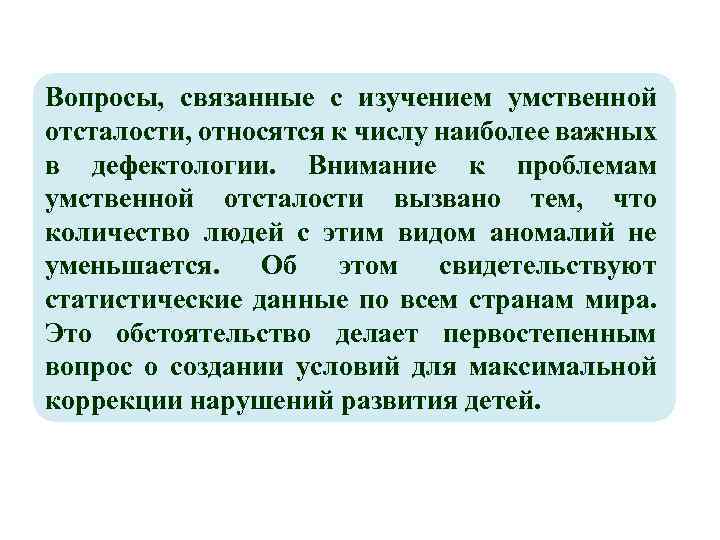 Вопросы, связанные с изучением умственной отсталости, относятся к числу наиболее важных в дефектологии. Внимание к проблемам умственной отсталости вызвано тем, что количество людей с этим видом аномалий не уменьшается. Об этом свидетельствуют статистические данные по всем странам мира. Это обстоятельство делает первостепенным вопрос о создании условий для максимальной коррекции нарушений развития детей.